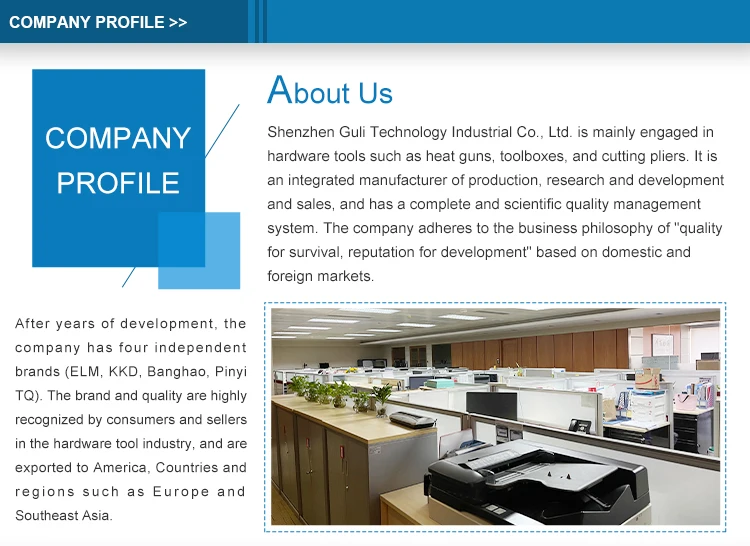 COMPANY PROFILE >>

COMPANY
PROFILE

About Us

Shenzhen Guli Technology Industrial Co., Ltd. is mainly engaged in hardware tools such as heat guns, toolboxes, and cutting pliers. It is an integrated manufacturer of production, research and development and sales, and has a complete and scientific quality management system. The company adheres to the business philosophy of "quality for survival, reputation for development" based on domestic and foreign markets.

After years of development, the company has four independent brands (ELM, KKD, Banghao, Pinyi TQ). The brand and quality are highly recognized by consumers and sellers in the hardware tool industry, and are exported to America, Countries and regions such as Europe and Southeast Asia.